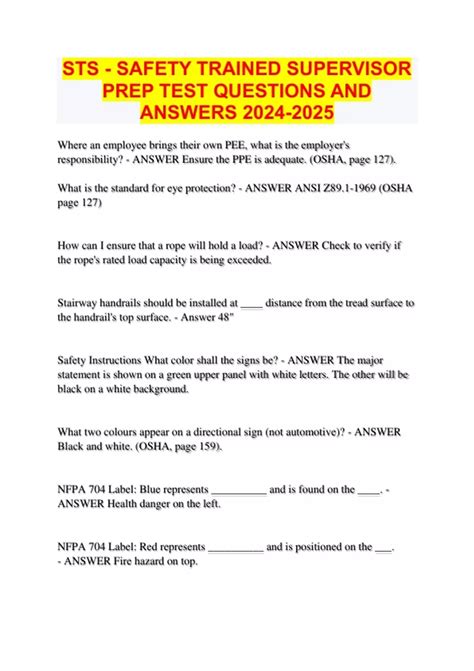 STS - SAFETY TRAINED SUPERVISOR PREP TEST QUESTIONS AND ANSWERS 2024-2025

Where an employee brings their own PEE, what is the employer's responsibility? - ANSWER Ensure the PPE is adequate. (OSHA, page 127).

What is the standard for eye protection? - ANSWER ANSI Z89.1-1969 (OSHA page 127)

How can I ensure that a rope will hold a load? - ANSWER Check to verify if the rope's rated load capacity is being exceeded.

Stairway handrails should be installed at ____ distance from the tread surface to the handrail's top surface. - Answer 48"

Safety Instructions What color shall the signs be? - ANSWER The major statement is shown on a green upper panel with white letters. The other will be black on a white background.

What two colours appear on a directional sign (not automotive)? - ANSWER Black and white. (OSHA, page 159).

NFPA 704 Label: Blue represents __________ and is found on the ____. - ANSWER Health danger on the left.

NFPA 704 Label: Red represents __________ and is positioned on the ___. - ANSWER Fire hazard on top.